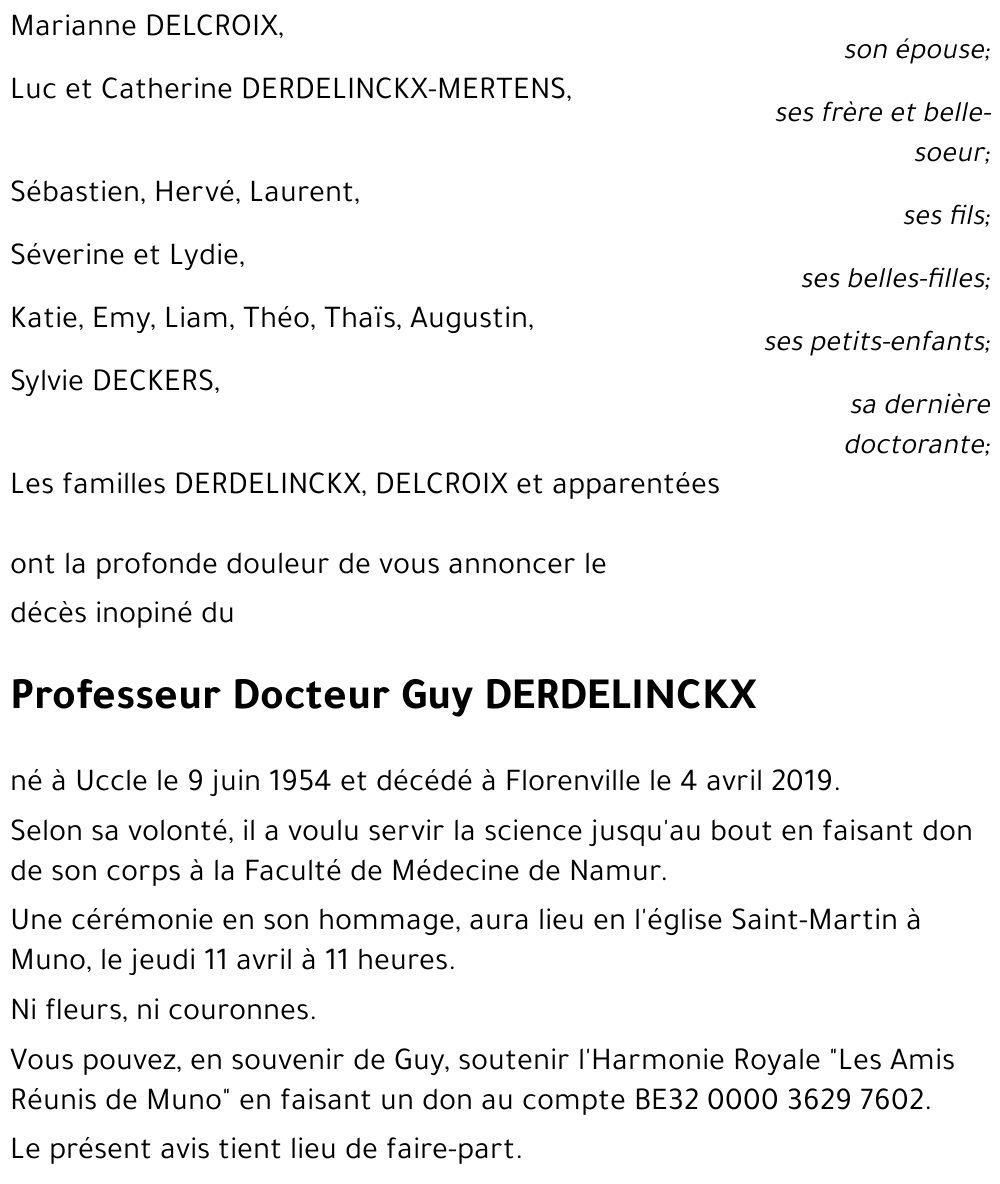 Marianne DELCROIX,

son épouse;

Luc et Catherine DERDELINCKX-MERTENS,

ses frère et belle-soeur;

Sébastien, Hervé, Laurent,

ses fils;

Séverine et Lydie,

ses belles-filles;

Katie, Emy, Liam, Théo, Thaïs, Augustin,

ses petits-enfants;

Sylvie DECKERS,

sa dernière doctorante;

Les familles DERDELINCKX, DELCROIX et apparentées

ont la profonde douleur de vous annoncer le décès inopiné du

Professeur Docteur Guy DERDELINCKX

né à Uccle le 9 juin 1954 et décédé à Florenville le 4 avril 2019.

Selon sa volonté, il a voulu servir la science jusqu'au bout en faisant don de son corps à la Faculté de Médecine de Namur.

Une cérémonie en son hommage, aura lieu en l'église Saint-Martin à Muno, le jeudi 11 avril à 11 heures.

Ni fleurs, ni couronnes.

Vous pouvez, en souvenir de Guy, soutenir l'Harmonie Royale "Les Amis Réunis de Muno" en faisant un don au compte BE32 0000 3629 7602.

Le présent avis tient lieu de faire-part.